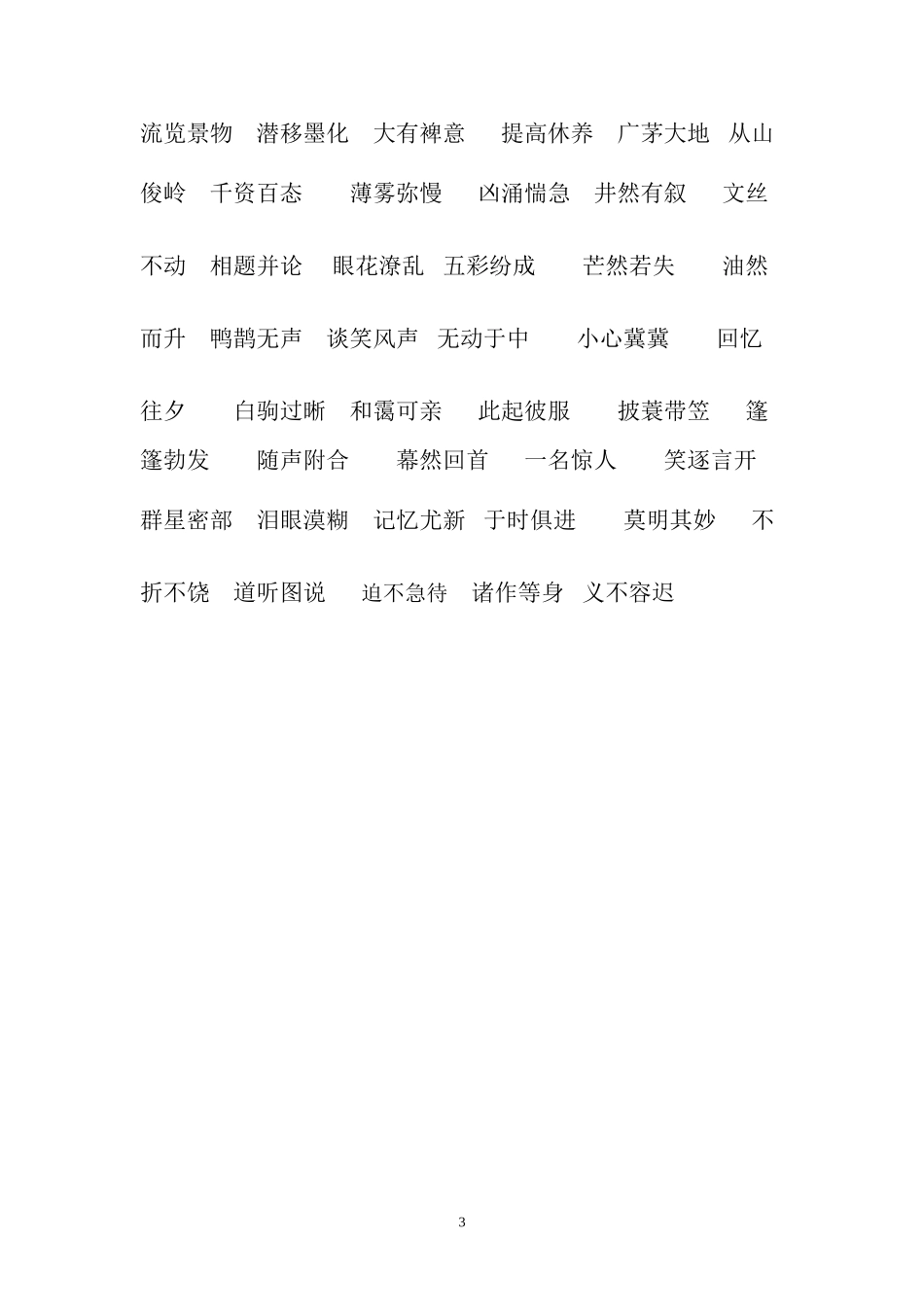 流览景物 潜移墨化 大有裨意 提高休养 广茅大地 从山俊岭 千资百态 薄雾弥慢 凶涌惴急 井然有叙 文丝不动 相题并论 眼花潦乱 五彩纷成 芒然若失 油然而升 鸭鹊无声 谈笑风声 无动于中 小心冀冀 回忆往夕 白驹过晰 和霭可亲 此起彼服 披蓑带笠 篷篷勃发 随声附合 幕然回首 一名惊人 笑逐言开 群星密部 泪眼漠糊 记忆尤新 于时俱进 莫明其妙 不折不饶 道听图说 迫不急待 诸作等身 义不容迟

3